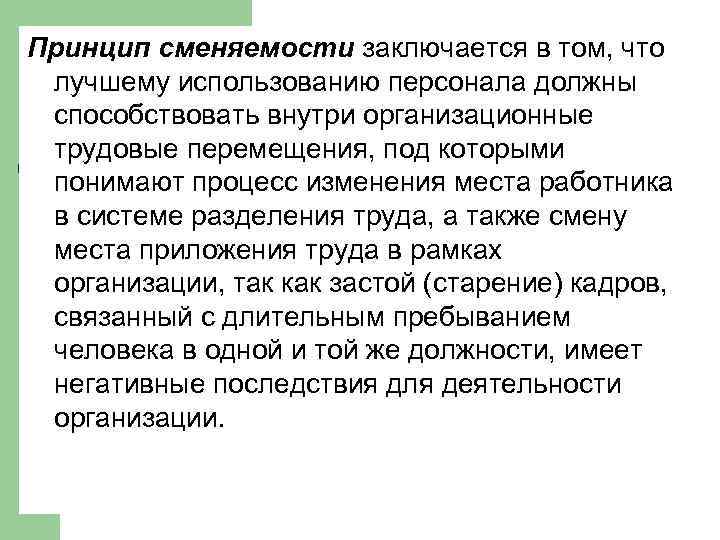 Принцип сменяемости заключается в том, что лучшему использованию персонала должны способствовать внутри организационные трудовые перемещения, под которыми понимают процесс изменения места работника в системе разделения труда, а также смену места приложения труда в рамках организации, так как застой (старение) кадров, связанный с длительным пребыванием человека в одной и той же должности, имеет негативные последствия для деятельности организации.